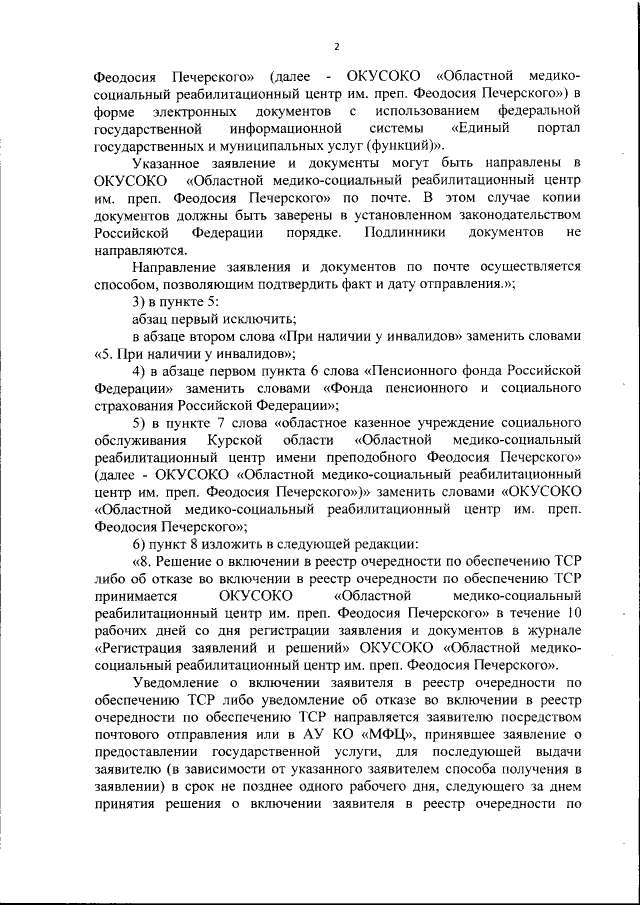 2

Феодосия Печерского» (далее - ОКУСОКО «Областной медико-социальный реабилитационный центр им. преп. Феодосия Печерского») в форме электронных документов с использованием федеральной государственной информационной системы «Единый портал государственных и муниципальных услуг (функций)».

Указанное заявление и документы могут быть направлены в ОКУСОКО «Областной медико-социальный реабилитационный центр им. преп. Феодосия Печерского» по почте. В этом случае копии документов должны быть заверены в установленном законодательством Российской Федерации порядке. Подлинники документов не направляются.

Направление заявления и документов по почте осуществляется способом, позволяющим подтвердить факт и дату отправления.»;

3) в пункте 5:

абзац первый исключить;

в абзаце втором слова «При наличии у инвалидов» заменить словами «5. При наличии у инвалидов»;

4) в абзаце первом пункта 6 слова «Пенсионного фонда Российской Федерации» заменить словами «Фонда пенсионного и социального страхования Российской Федерации»;

5) в пункте 7 слова «областное казенное учреждение социального обслуживания Курской области «Областной медико-социальный реабилитационный центр имени преподобного Феодосия Печерского» (далее - ОКУСОКО «Областной медико-социальный реабилитационный центр им. преп. Феодосия Печерского»)» заменить словами «ОКУСОКО «Областной медико-социальный реабилитационный центр им. преп. Феодосия Печерского»;

6) пункт 8 изложить в следующей редакции:

«8. Решение о включении в реестр очередности по обеспечению ТСР либо об отказе во включении в реестр очередности по обеспечению ТСР принимается ОКУСОКО «Областной медико-социальный реабилитационный центр им. преп. Феодосия Печерского» в течение 10 рабочих дней со дня регистрации заявления и документов в журнале «Регистрация заявлений и решений» ОКУСОКО «Областной медико-социальный реабилитационный центр им. преп. Феодосия Печерского».

Уведомление о включении заявителя в реестр очередности по обеспечению ТСР либо уведомление об отказе во включении в реестр очередности по обеспечению ТСР направляется заявителю посредством почтового отправления или в АУ КО «МФЦ», принявшее заявление о предоставлении государственной услуги, для последующей выдачи заявителю (в зависимости от указанного заявителем способа получения в заявлении) в срок не позднее одного рабочего дня, следующего за днем принятия решения о включении заявителя в реестр очередности по